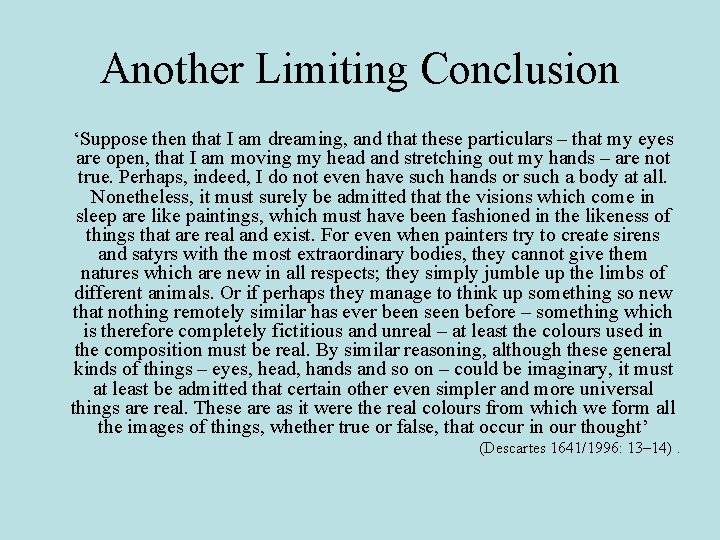 Another Limiting Conclusion

‘Suppose then that I am dreaming, and that these particulars – that my eyes are open, that I am moving my head and stretching out my hands – are not true. Perhaps, indeed, I do not even have such hands or such a body at all. Nonetheless, it must surely be admitted that the visions which come in sleep are like paintings, which must have been fashioned in the likeness of things that are real and exist. For even when painters try to create sirens and satyrs with the most extraordinary bodies, they cannot give them natures which are new in all respects; they simply jumble up the limbs of different animals. Or if perhaps they manage to think up something so new that nothing remotely similar has ever been seen before – something which is therefore completely fictitious and unreal – at least the colours used in the composition must be real. By similar reasoning, although these general kinds of things – eyes, head, hands and so on – could be imaginary, it must at least be admitted that certain other even simpler and more universal things are real. These are as it were the real colours from which we form all the images of things, whether true or false, that occur in our thought’

(Descartes 1641/1996: 13–14) .